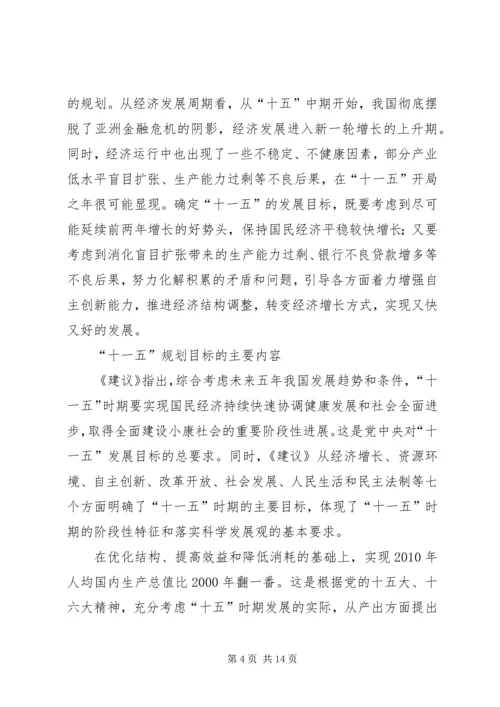 的规划。从经济发展周期看，从“十五”中期开始，我国彻底摆脱了亚洲金融危机的阴影，经济发展进入新一轮增长的上升期。同时，经济运行中也出现了一些不稳定、不健康因素，部分产业低水平盲目扩张、生产能力过剩等不良后果，在“十一五”开局之年很可能显现。确定“十一五”的发展目标，既要考虑到尽可能延续前两年增长的好势头，保持国民经济平稳较快增长；又要考虑到消化盲目扩张带来的生产能力过剩、银行不良贷款增多等不良后果，努力化解积累的矛盾和问题，引导各方面着力增强自主创新能力，推进经济结构调整，转变经济增长方式，实现又快又好的发展。

“十一五”规划目标的主要内容

《建议》指出，综合考虑未来五年我国发展趋势和条件，“十一五”时期要实现国民经济持续快速协调健康发展和社会全面进步，取得全面建设小康社会的重要阶段性进展。这是党中央对“十一五”发展目标的总要求。同时，《建议》从经济增长、资源环境、自主创新、改革开放、社会发展、人民生活和民主法制等七个方面明确了“十一五”时期的主要目标，体现了“十一五”时期的阶段性特征和落实科学发展观的基本要求。

在优化结构、提高效益和降低消耗的基础上，实现2010年人均国内生产总值比2000年翻一番。这是根据党的十五大、十六大精神，充分考虑“十五”时期发展的实际，从产出方面提出

第4页 共14页